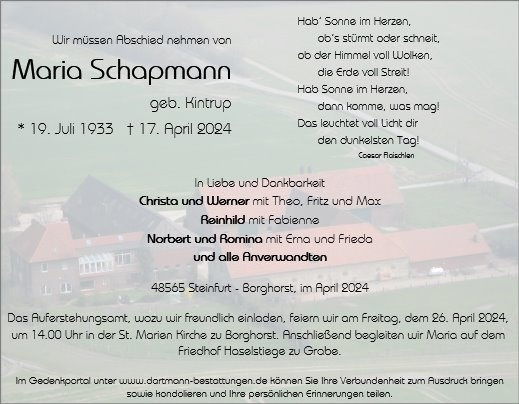 Wir müssen Abschied nehmen von

Maria Schapmann

geb. Kintrup

* 19. Juli 1933 † 17. April 2024

Hab' Sonne im Herzen,
ob's stürmt oder schneit,
ob der Himmel voll Wolken,
die Erde voll Streit!
Hab Sonne im Herzen,
dann komme, was mag!
Das leuchtet voll Licht dir
den dunkelsten Tag!
Caesar Flaischlen

In Liebe und Dankbarkeit
Christa und Werner mit Theo, Fritz und Max
Reinhild mit Fabienne
Norbert und Romina mit Erna und Frieda
und alle Anverwandten

48565 Steinfurt - Borghorst, im April 2024

Das Auferstehungsamt, wozu wir freundlich einladen, feiern wir am Freitag, dem 26. April 2024, um 14.00 Uhr in der St. Marien Kirche zu Borghorst. Anschließend begleiten wir Maria auf dem Friedhof Haselstiege zu Grabe.

Im Gedenkportal unter www.dartmann-bestattungen.de können Sie Ihre Verbundenheit zum Ausdruck bringen sowie kondolieren und Ihre persönlichen Erinnerungen teilen.